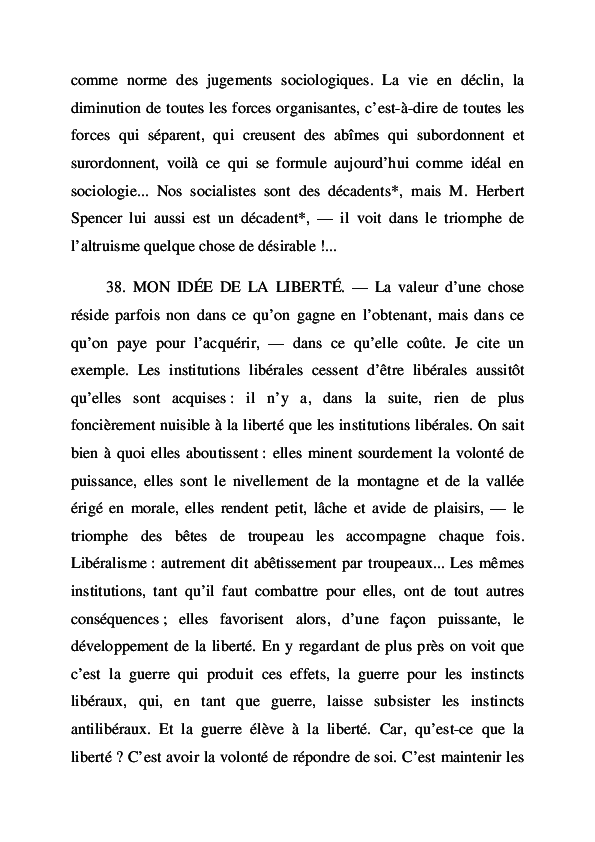 comme norme des jugements sociologiques. La vie en déclin, la diminution de toutes les forces organisantes, c'est-à-dire de toutes les forces qui séparent, qui creusent des abîmes qui subordonnent et surordonnent, voilà ce qui se formule aujourd'hui comme idéal en sociologie... Nos socialistes sont des décadents*, mais M. Herbert Spencer lui aussi est un décadent*, — il voit dans le triomphe de l'altruisme quelque chose de désirable !...

38. MON IDÉE DE LA LIBERTÉ. — La valeur d'une chose réside parfois non dans ce qu'on gagne en l'obtenant, mais dans ce qu'on paye pour l'acquérir, — dans ce qu'elle coûte. Je cite un exemple. Les institutions libérales cessent d'être libérales aussitôt qu'elles sont acquises : il n'y a, dans la suite, rien de plus foncièrement nuisible à la liberté que les institutions libérales. On sait bien à quoi elles aboutissent : elles minent sourdement la volonté de puissance, elles sont le nivellement de la montagne et de la vallée érigé en morale, elles rendent petit, lâche et avide de plaisirs, — le triomphe des bêtes de troupeau les accompagne chaque fois. Libéralisme : autrement dit abêtissement par troupeaux... Les mêmes institutions, tant qu'il faut combattre pour elles, ont de tout autres conséquences ; elles favorisent alors, d'une façon puissante, le développement de la liberté. En y regardant de plus près on voit que c'est la guerre qui produit ces effets, la guerre pour les instincts libéraux, qui, en tant que guerre, laisse subsister les instincts antilibéraux. Et la guerre élève à la liberté. Car, qu'est-ce que la liberté ? C'est avoir la volonté de répondre de soi. C'est maintenir les